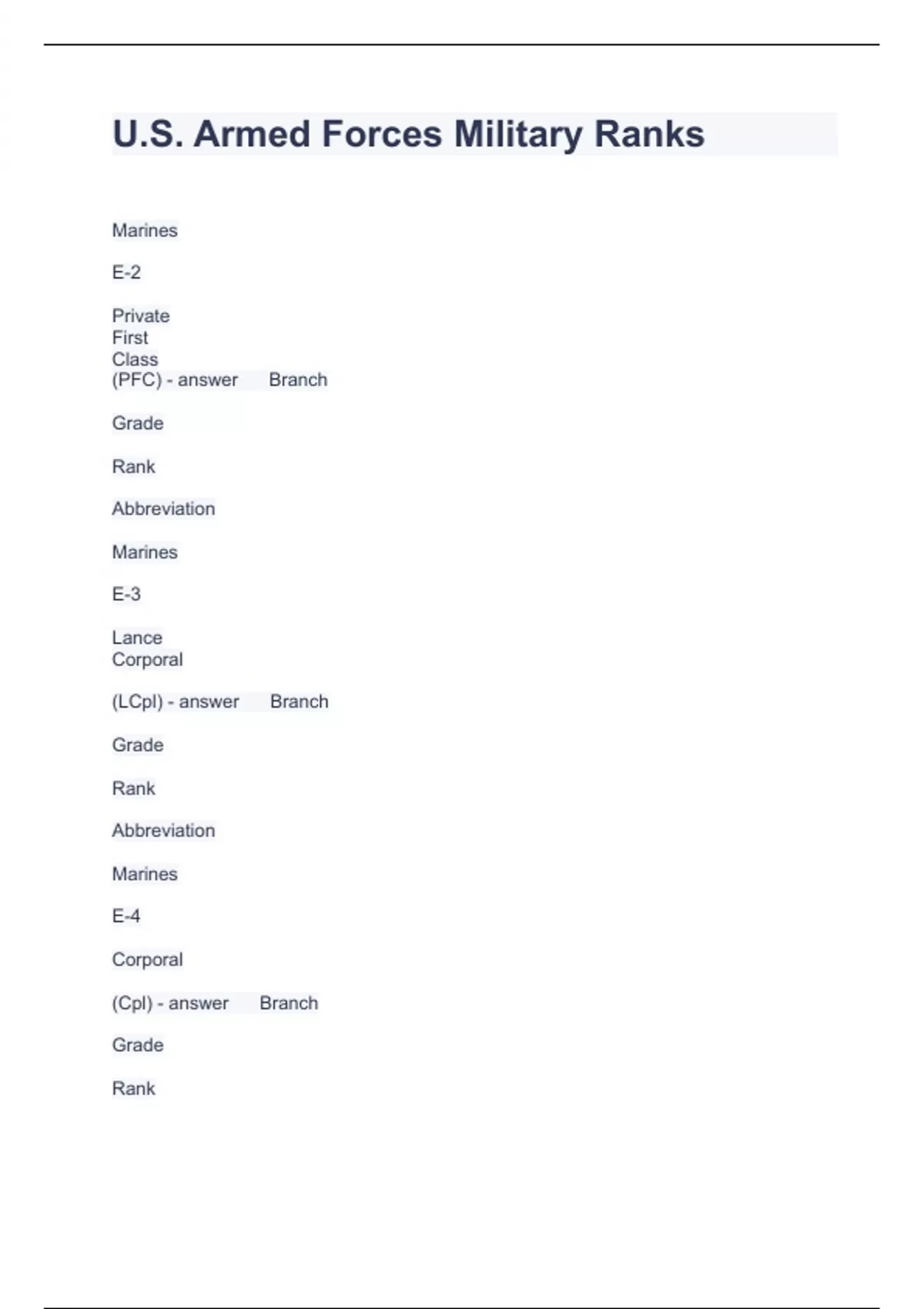 U.S. Armed Forces Military Ranks

Marines

E-2

Private
First
Class
(PFC) - answer Branch

Grade

Rank

Abbreviation

Marines

E-3

Lance
Corporal

(LCpl) - answer Branch

Grade

Rank

Abbreviation

Marines

E-4

Corporal

(Cpl) - answer Branch

Grade

Rank